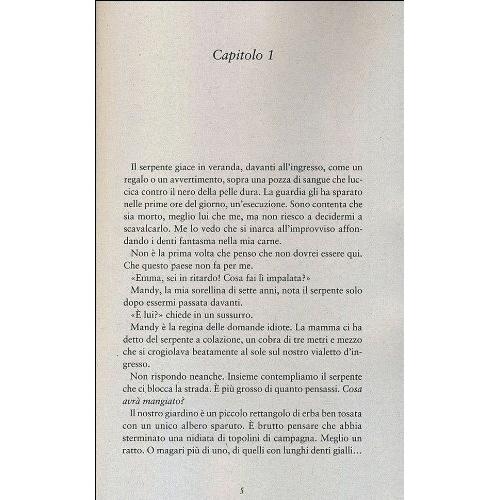 Capitolo 1

Il serpente giace in veranda, davanti all'ingresso, come un regalo o un avvertimento, sopra una pozza di sangue che luccica contro il nero della pelle dura. La guardia gli ha sparato nelle prime ore del giorno, un'esecuzione. Sono contenta che sia morto, meglio lui che me, ma non riesco a decidermi a scavalcarlo. Me lo vedo che si inarca all'improvviso affondando i denti fantasma nella mia carne.

Non è la prima volta che penso che non dovrei essere qui. Che questo paese non fa per me.

«Emma, sei in ritardo! Cosa fai lì impalata?»

Mandy, la mia sorellina di sette anni, nota il serpente solo dopo essermi passata davanti.

«È lui?» chiede in un sussurro.

Mandy è la regina delle domande idiote. La mamma ci ha detto del serpente a colazione, un cobra di tre metri e mezzo che si crogiolava beatamente al sole sul nostro vialetto d'ingresso.

Non rispondo neanche. Insieme contempliamo il serpente che ci blocca la strada. È più grosso di quanto pensassi. Cosa avrà mangiato?

Il nostro giardino è un piccolo rettangolo di erba ben tosata con un unico albero sparuto. È brutto pensare che abbia sterminato una nidiata di topolini di campagna. Meglio un ratto. O magari più di uno, di quelli con lunghi denti gialli...

5